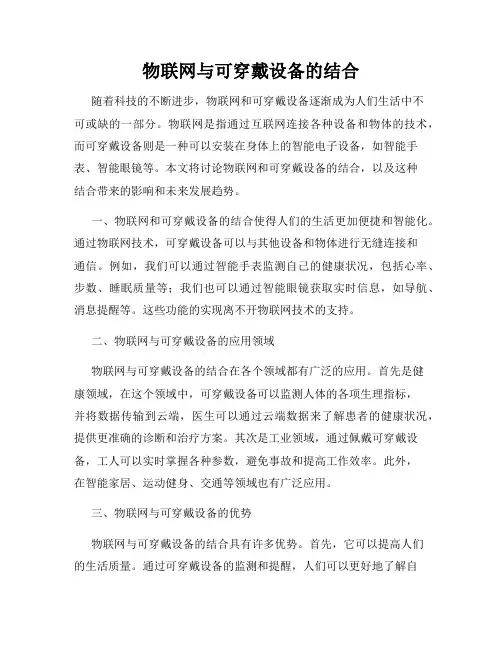 物联网与可穿戴设备的结合

随着科技的不断进步，物联网和可穿戴设备逐渐成为人们生活中不可或缺的一部分。物联网是指通过互联网连接各种设备和物体的技术，而可穿戴设备则是一种可以安装在身体上的智能电子设备，如智能手表、智能眼镜等。本文将讨论物联网和可穿戴设备的结合，以及这种结合带来的影响和未来发展趋势。

一、物联网和可穿戴设备的结合使得人们的生活更加便捷和智能化。通过物联网技术，可穿戴设备可以与其他设备和物体进行无缝连接和通信。例如，我们可以通过智能手表监测自己的健康状况，包括心率、步数、睡眠质量等；我们也可以通过智能眼镜获取实时信息，如导航、消息提醒等。这些功能的实现离不开物联网技术的支持。

二、物联网与可穿戴设备的应用领域

物联网与可穿戴设备的结合在各个领域都有广泛的应用。首先是健康领域，在这个领域中，可穿戴设备可以监测人体的各项生理指标，并将数据传输到云端，医生可以通过云端数据来了解患者的健康状况，提供更准确的诊断和治疗方案。其次是工业领域，通过佩戴可穿戴设备，工人可以实时掌握各种参数，避免事故和提高工作效率。此外，在智能家居、运动健身、交通等领域也有广泛应用。

三、物联网与可穿戴设备的优势

物联网与可穿戴设备的结合具有许多优势。首先，它可以提高人们的生活质量。通过可穿戴设备的监测和提醒，人们可以更好地了解自